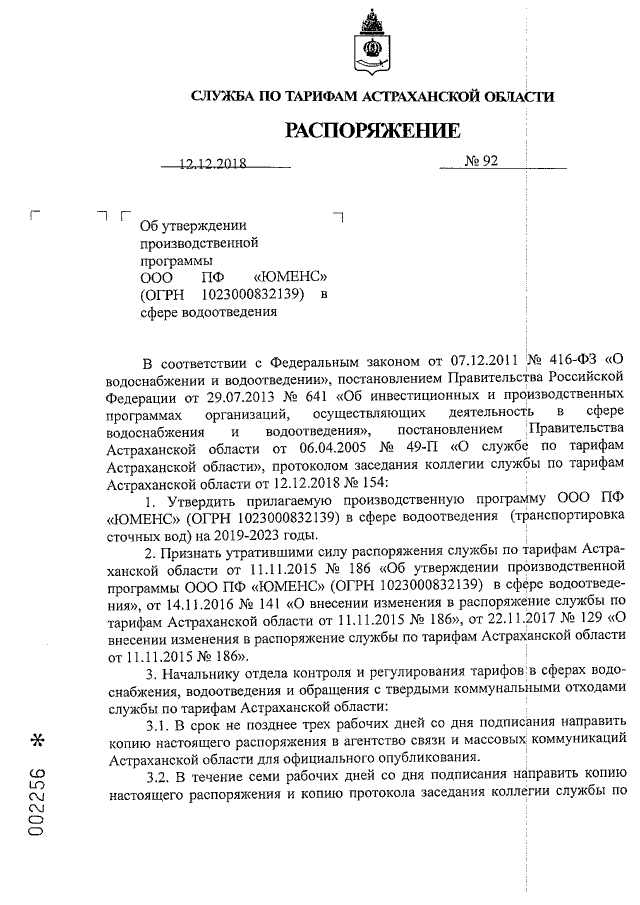 СЛУЖБА ПО ТАРИФАМ АСТРАХАНСКОЙ ОБЛАСТИ

РАСПОРЯЖЕНИЕ

12.12.2018

№ 92

Об утверждении производственной программы ООО ПФ «ЮМЕНС» (ОГРН 1023000832139) в сфере водоотведения

В соответствии с Федеральным законом от 07.12.2011 № 416-ФЗ «О водоснабжении и водоотведении», постановлением Правительства Российской Федерации от 29.07.2013 № 641 «Об инвестиционных и производственных программах организаций, осуществляющих деятельность в сфере водоснабжения и водоотведения», постановлением Правительства Астраханской области от 06.04.2005 № 49-П «О службе по тарифам Астраханской области», протоколом заседания коллегии службы по тарифам Астраханской области от 12.12.2018 № 154:

1. Утвердить прилагаемую производственную программу ООО ПФ «ЮМЕНС» (ОГРН 1023000832139) в сфере водоотведения (транспортировка сточных вод) на 2019-2023 годы.

2. Признать утратившими силу распоряжения службы по тарифам Астраханской области от 11.11.2015 № 186 «Об утверждении производственной программы ООО ПФ «ЮМЕНС» (ОГРН 1023000832139) в сфере водоотведения», от 14.11.2016 № 141 «О внесении изменения в распоряжение службы по тарифам Астраханской области от 11.11.2015 № 186», от 22.11.2017 № 129 «О внесении изменения в распоряжение службы по тарифам Астраханской области от 11.11.2015 № 186».

3. Начальнику отдела контроля и регулирования тарифов в сферах водоснабжения, водоотведения и обращения с твердыми коммунальными отходами службы по тарифам Астраханской области:

3.1. В срок не позднее трех рабочих дней со дня подписания направить копию настоящего распоряжения в агентство связи и массовых коммуникаций Астраханской области для официального опубликования.

3.2. В течение семи рабочих дней со дня подписания направить копию настоящего распоряжения и копию протокола заседания коллегии службы по

002256 *